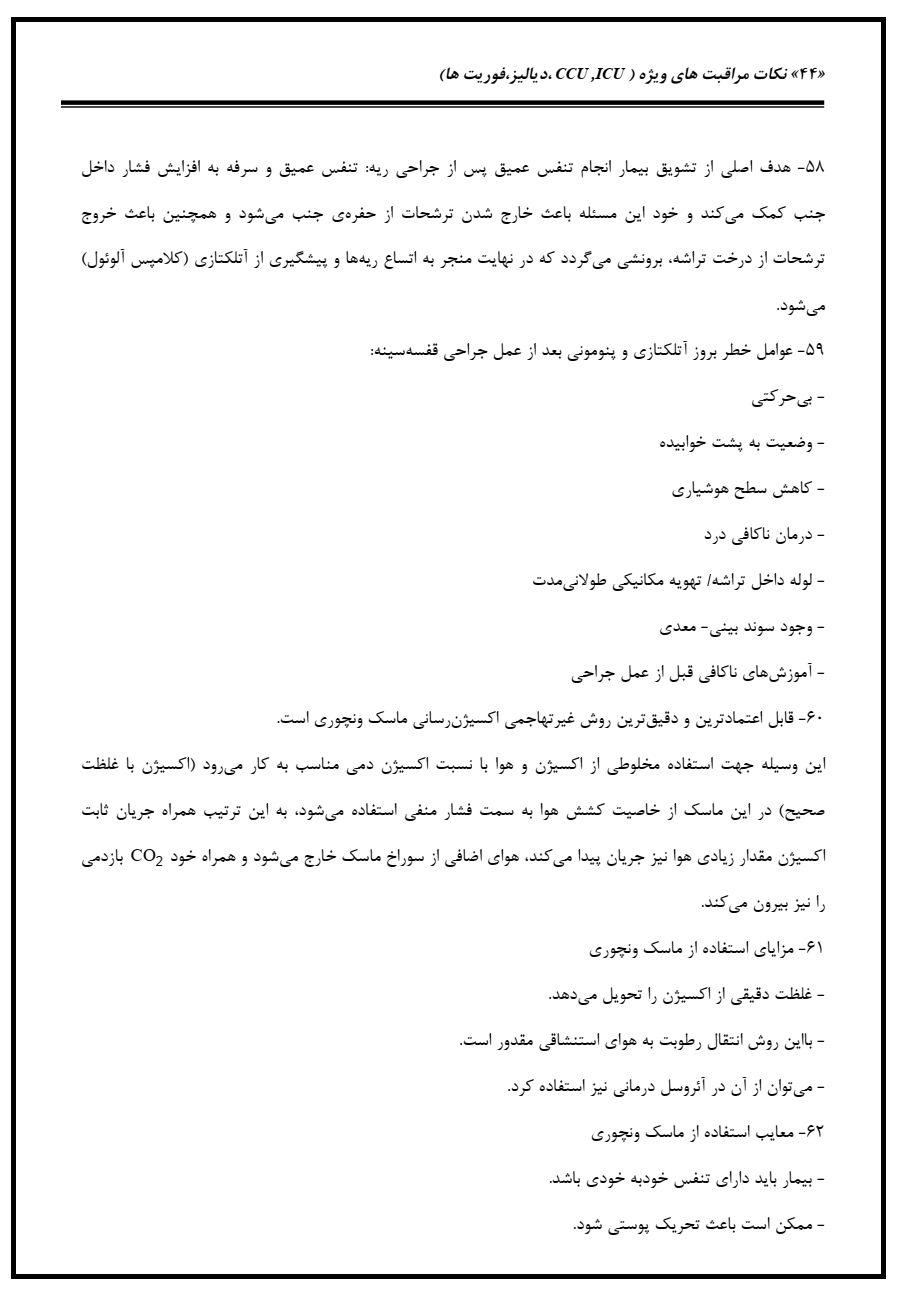 «۴۴» نکات مراقبت های ویژه ( CCU ,ICU ،دیالیز،فوریت ها)

۵۸- هدف اصلی از تشویق بیمار انجام تنفس عمیق پس از جراحی ریه: تنفس عمیق و سرفه به افزایش فشار داخل جنب کمک می‌کند و خود این مسئله باعث خارج شدن ترشحات از حفره‌ی جنب می‌شود و همچنین باعث خروج ترشحات از درخت تراشه، برونشی می‌گردد که در نهایت منجر به اتساع ریه‌ها و پیشگیری از آتلکتازی (کلامپس آلوئول) می‌شود.

۵۹- عوامل خطر بروز آتلکتازی و پنومونی بعد از عمل جراحی قفسه‌سینه:

- بی‌حرکتی

- وضعیت به پشت خوابیده

- کاهش سطح هوشیاری

- درمان ناکافی درد

- لوله داخل تراشه/ تهویه مکانیکی طولانی‌مدت

- وجود سوند بینی- معدی

- آموزش‌های ناکافی قبل از عمل جراحی

۶۰- قابل اعتمادترین و دقیق‌ترین روش غیرتهاجمی اکسیژن‌رسانی ماسک ونچوری است.

این وسیله جهت استفاده مخلوطی از اکسیژن و هوا با نسبت اکسیژن دمی مناسب به کار می‌رود (اکسیژن با غلظت صحیح) در این ماسک از خاصیت کشش هوا به سمت فشار منفی استفاده می‌شود، به این ترتیب همراه جریان ثابت اکسیژن مقدار زیادی هوا نیز جریان پیدا می‌کند، هوای اضافی از سوراخ ماسک خارج می‌شود و همراه خود $CO_2$ بازدمی را نیز بیرون می‌کند.

۶۱- مزایای استفاده از ماسک ونچوری

- غلظت دقیقی از اکسیژن را تحویل می‌دهد.

- بااین روش انتقال رطوبت به هوای استنشاقی مقدور است.

- می‌توان از آن در آئروسل درمانی نیز استفاده کرد.

۶۲- معایب استفاده از ماسک ونچوری

- بیمار باید دارای تنفس خودبه خودی باشد.

- ممکن است باعث تحریک پوستی شود.